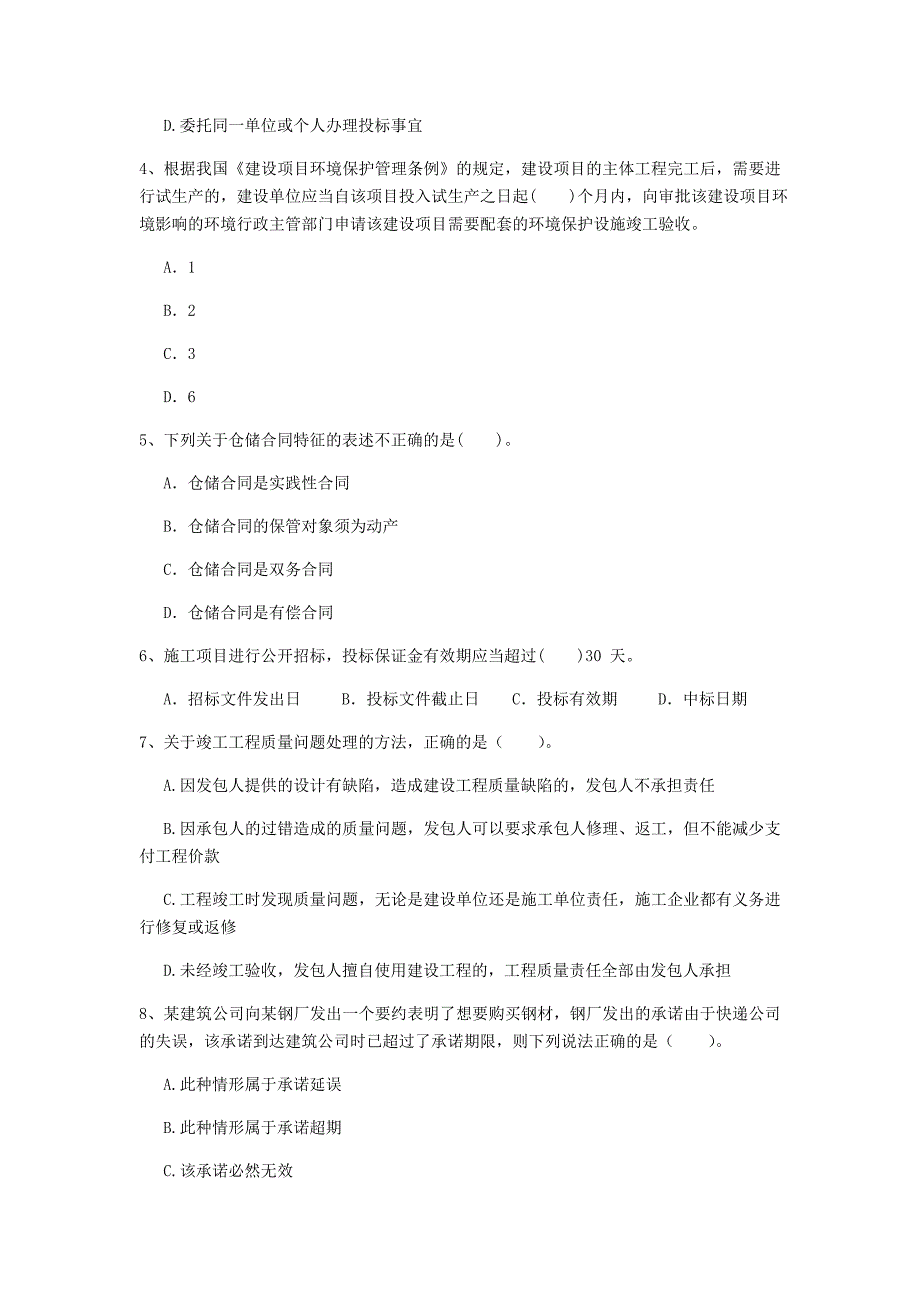 D.委托同一单位或个人办理投标事宜

4、根据我国《建设项目环境保护管理条例》的规定，建设项目的主体工程完工后，需要进行试生产的，建设单位应当自该项目投入试生产之日起(　　)个月内，向审批该建设项目环境影响的环境行政主管部门申请该建设项目需要配套的环境保护设施竣工验收。

A. 1

B. 2

C. 3

D. 6

5、下列关于仓储合同特征的表述不正确的是(　　)。

A. 仓储合同是实践性合同

B. 仓储合同的保管对象须为动产

C. 仓储合同是双务合同

D. 仓储合同是有偿合同

6、施工项目进行公开招标，投标保证金有效期应当超过(　　)30 天。

A. 招标文件发出日　　B. 投标文件截止日　　C. 投标有效期　　D. 中标日期

7、关于竣工工程质量问题处理的方法，正确的是（　　）。

A.因发包人提供的设计有缺陷，造成建设工程质量缺陷的，发包人不承担责任

B.因承包人的过错造成的质量问题，发包人可以要求承包人修理、返工，但不能减少支付工程价款

C.工程竣工时发现质量问题，无论是建设单位还是施工单位责任，施工企业都有义务进行修复或返修

D.未经竣工验收，发包人擅自使用建设工程的，工程质量责任全部由发包人承担

8、某建筑公司向某钢厂发出一个要约表明了想要购买钢材，钢厂发出的承诺由于快递公司的失误，该承诺到达建筑公司时已超过了承诺期限，则下列说法正确的是（　　）。

A.此种情形属于承诺延误

B.此种情形属于承诺超期

C.该承诺必然无效